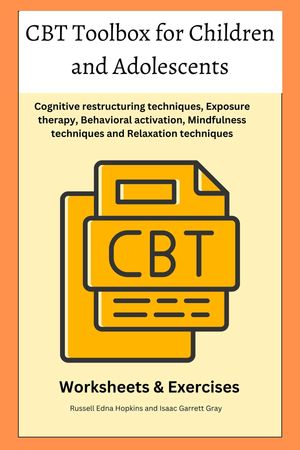 CBT Toolbox for Children and Adolescents

Cognitive restructuring techniques, Exposure therapy, Behavioral activation, Mindfulness techniques and Relaxation techniques

CBT

Worksheets & Exercises

Russell Edna Hopkins and Isaac Garrett Gray